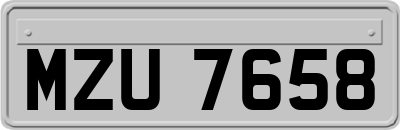 MZU 7658